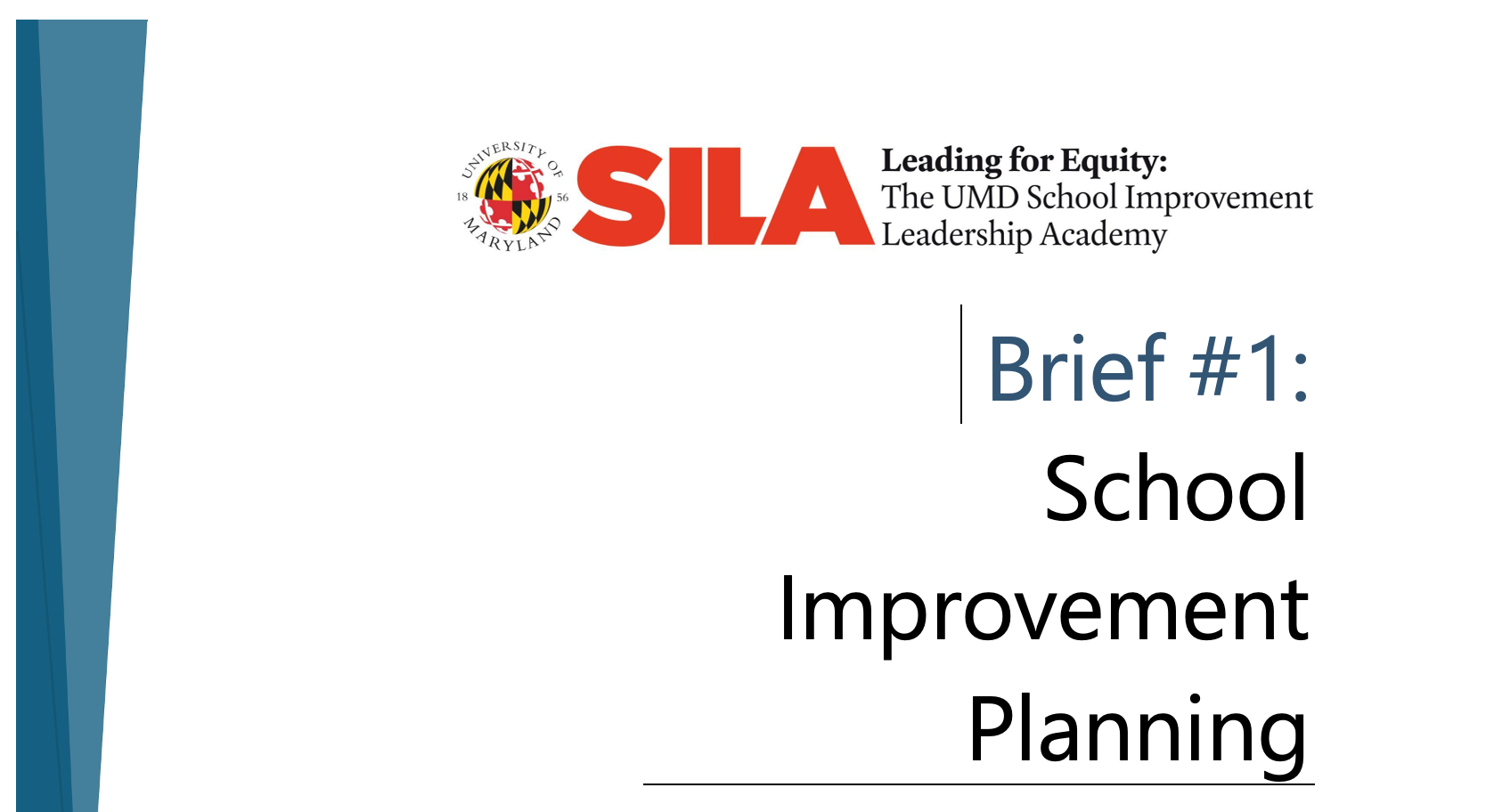 UNIVERSITY OF MARYLAND 18 56

SILA

Leading for Equity:
The UMD School Improvement
Leadership Academy

Brief #1:
School
Improvement
Planning